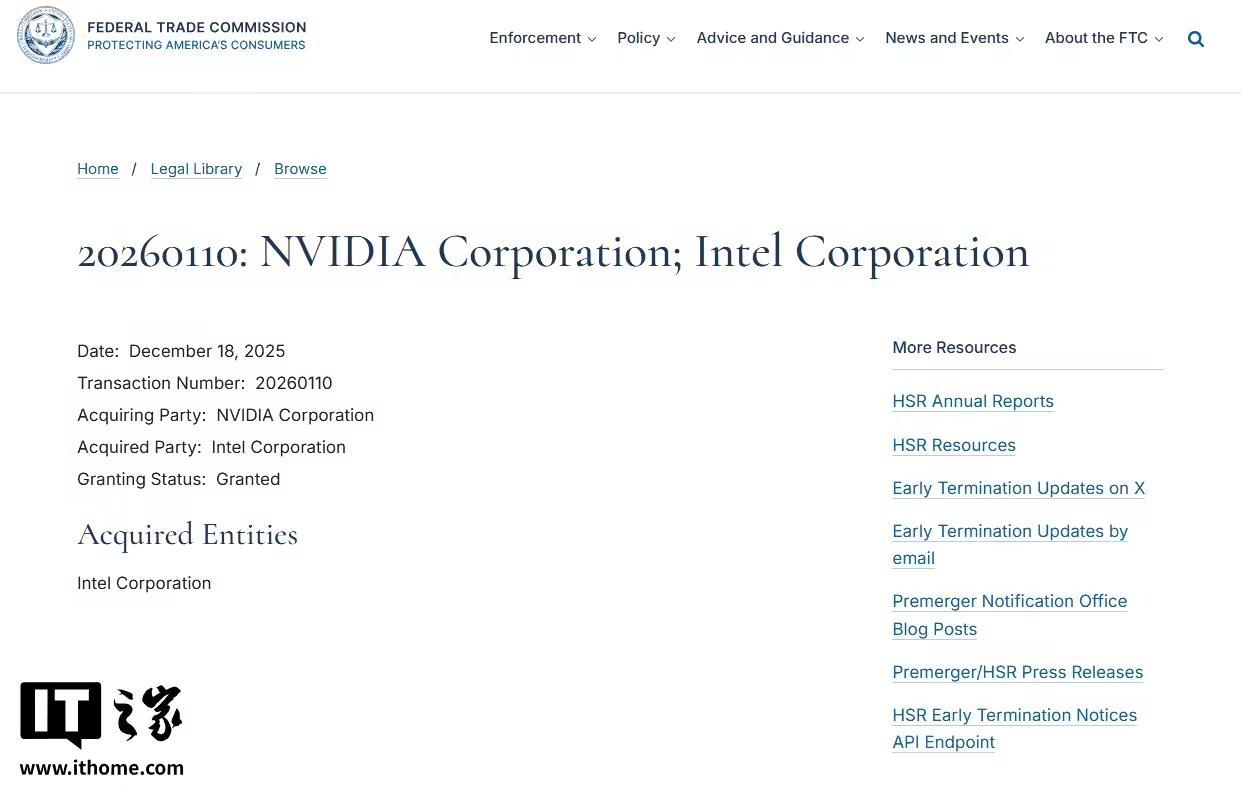 FEDERAL TRADE COMMISSION
PROTECTING AMERICA'S CONSUMERS

Enforcement Policy Advice and Guidance News and Events About the FTC

Home / Legal Library / Browse

20260110: NVIDIA Corporation; Intel Corporation

Date: December 18, 2025
Transaction Number: 20260110
Acquiring Party: NVIDIA Corporation
Acquired Party: Intel Corporation
Granting Status: Granted

Acquired Entities

Intel Corporation

More Resources

HSR Annual Reports

HSR Resources

Early Termination Updates on X

Early Termination Updates by email

Premerger Notification Office Blog Posts

Premerger/HSR Press Releases

HSR Early Termination Notices API Endpoint

IT之家
www.ithome.com